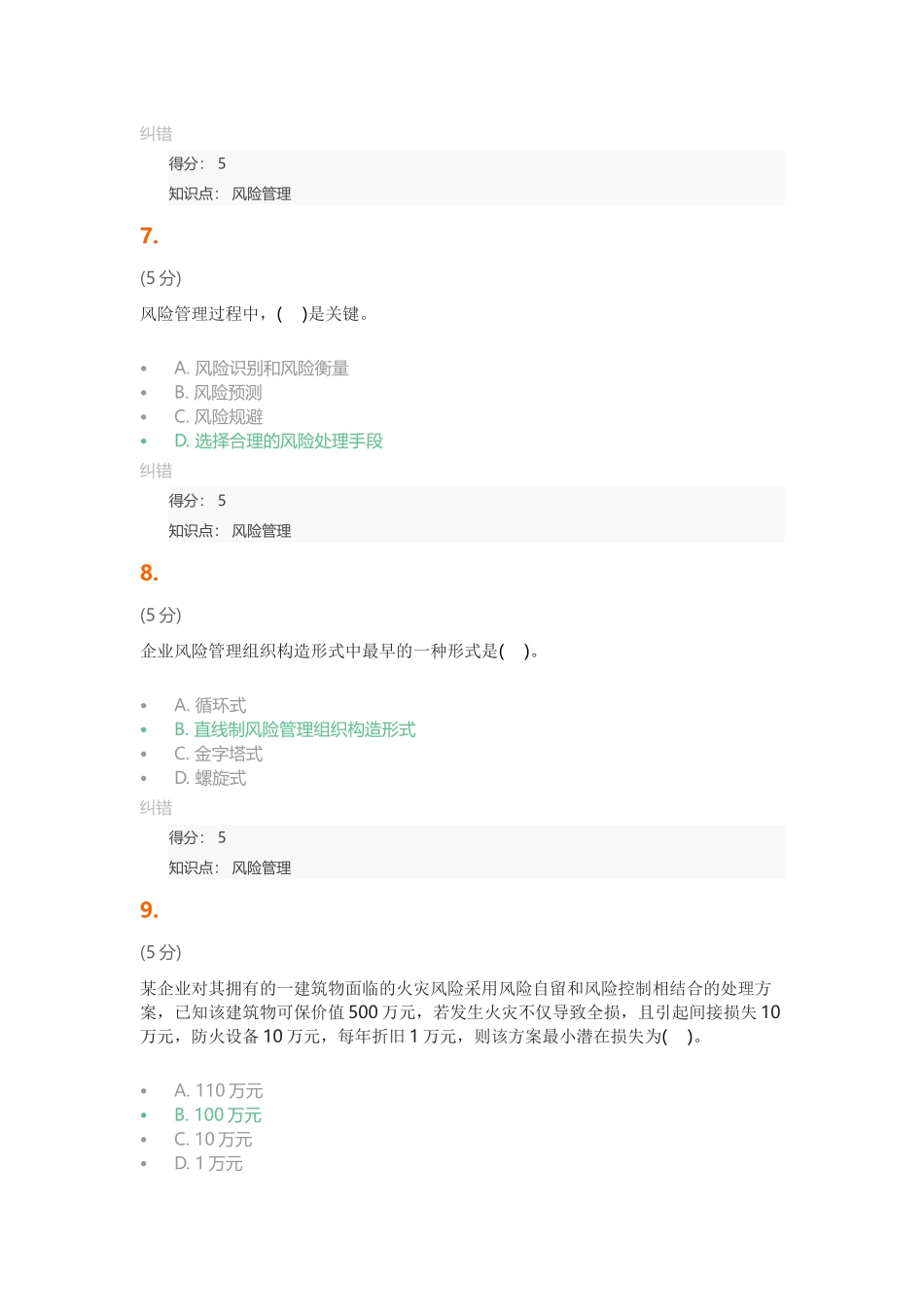 纠错

得分： 5

知识点： 风险管理

7.

(5 分)

风险管理过程中，(　)是关键。

- A. 风险识别和风险衡量
- B. 风险预测
- C. 风险规避
- D. 选择合理的风险处理手段

纠错

得分： 5

知识点： 风险管理

8.

(5 分)

企业风险管理组织构造形式中最早的一种形式是(　)。

- A. 循环式
- B. 直线制风险管理组织构造形式
- C. 金字塔式
- D. 螺旋式

纠错

得分： 5

知识点： 风险管理

9.

(5 分)

某企业对其拥有的一建筑物面临的火灾风险采用风险自留和风险控制相结合的处理方案，已知该建筑物可保价值 500 万元，若发生火灾不仅导致全损，且引起间接损失 10 万元，防火设备 10 万元，每年折旧 1 万元，则该方案最小潜在损失为(　)。

- A. 110 万元
- B. 100 万元
- C. 10 万元
- D. 1 万元